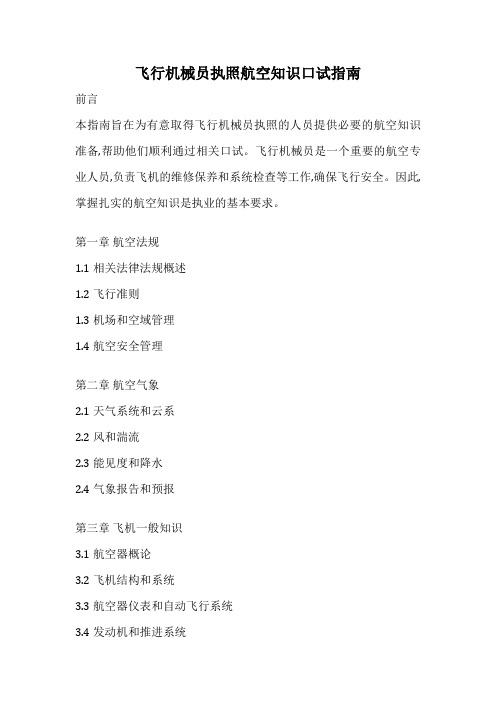 飞行机械员执照航空知识口试指南

前言

本指南旨在为有意取得飞行机械员执照的人员提供必要的航空知识准备,帮助他们顺利通过相关口试。飞行机械员是一个重要的航空专业人员,负责飞机的维修保养和系统检查等工作,确保飞行安全。因此,掌握扎实的航空知识是执业的基本要求。

第一章 航空法规

1.1 相关法律法规概述

1.2 飞行准则

1.3 机场和空域管理

1.4 航空安全管理

第二章 航空气象

2.1 天气系统和云系

2.2 风和湍流

2.3 能见度和降水

2.4 气象报告和预报

第三章 飞机一般知识

3.1 航空器概论

3.2 飞机结构和系统

3.3 航空器仪表和自动飞行系统

3.4 发动机和推进系统